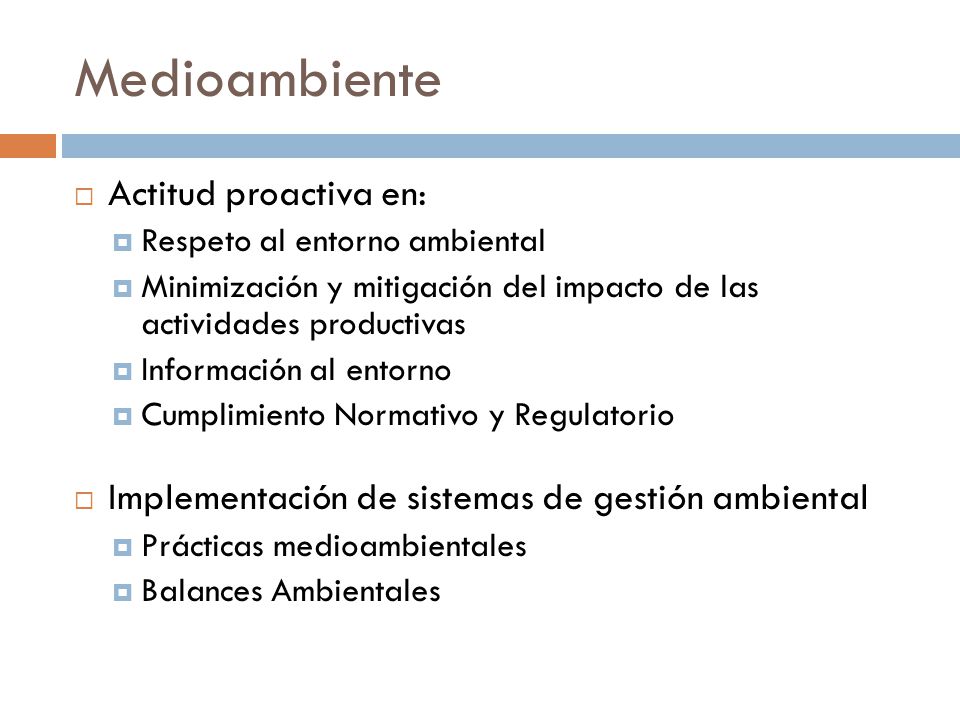 Medioambiente

Actitud proactiva en:

Respeto al entorno ambiental

Minimización y mitigación del impacto de las actividades productivas

Información al entorno

Cumplimiento Normativo y Regulatorio

Implementación de sistemas de gestión ambiental

Prácticas medioambientales

Balances Ambientales